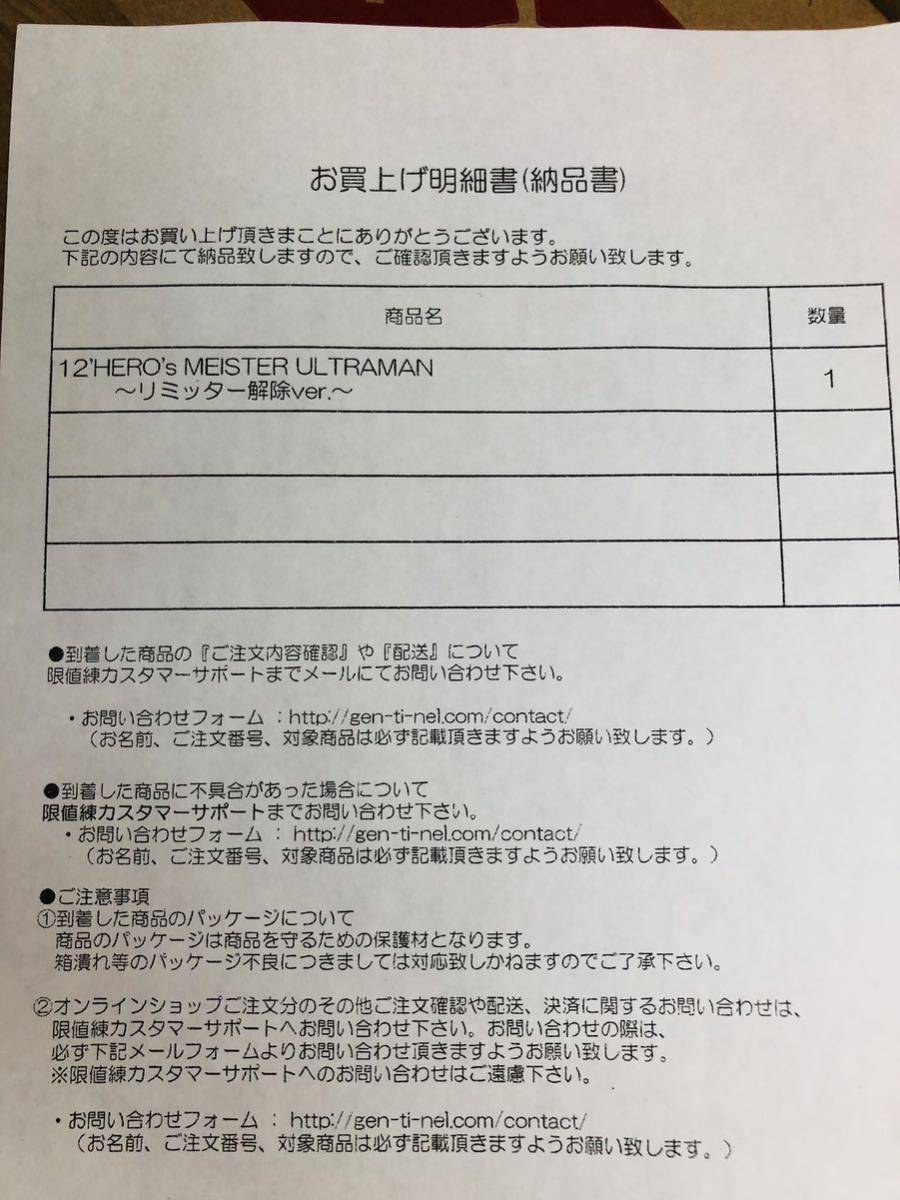 お買上げ明細書(納品書)

この度はお買い上げ頂きまことにありがとうございます。
下記の内容にて納品致しますので、ご確認頂きますようお願い致します。

| 商品名 | 数量 |
|---|---|
| 12'HERO's MEISTER ULTRAMAN ～リミッター解除ver.～ | 1 |
| | |
| | |
| | |

●到着した商品の『ご注文内容確認』や『配送』について
限値練カスタマーサポートまでメールにてお問い合わせ下さい。

・お問い合わせフォーム ：http://gen-ti-nel.com/contact/
（お名前、ご注文番号、対象商品は必ず記載頂きますようお願い致します。）

●到着した商品に不具合があった場合について
限値練カスタマーサポートまでお問い合わせ下さい。
・お問い合わせフォーム ： http://gen-ti-nel.com/contact/
（お名前、ご注文番号、対象商品は必ず記載頂きますようお願い致します。）

●ご注意事項
①到着した商品のパッケージについて
商品のパッケージは商品を守るための保護材となります。
箱潰れ等のパッケージ不良につきましては対応致しかねますのでご了承下さい。

②オンラインショップご注文分のその他ご注文確認や配送、決済に関するお問い合わせは、
限値練カスタマーサポートへお問い合わせ下さい。お問い合わせの際は、
必ず下記メールフォームよりお問い合わせ頂きますようお願い致します。
※限値練カスタマーサポートへのお問い合わせはご遠慮下さい。

・お問い合わせフォーム ： http://gen-ti-nel.com/contact/
（お名前、ご注文番号、対象商品は必ず記載頂きますようお願い致します。）